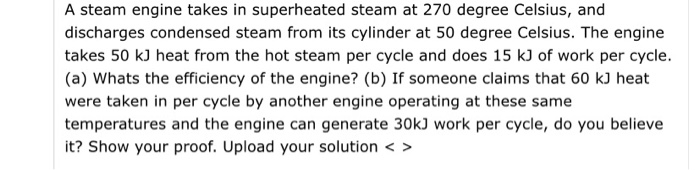 A steam engine takes in superheated steam at 270 degree Celsius, and discharges condensed steam from its cylinder at 50 degree Celsius. The engine takes 50 kJ heat from the hot steam per cycle and does 15 kJ of work per cycle. (a) Whats the efficiency of the engine? (b) If someone claims that 60 kJ heat were taken in per cycle by another engine operating at these same temperatures and the engine can generate 30kJ work per cycle, do you believe it? Show your proof. Upload your solution < >